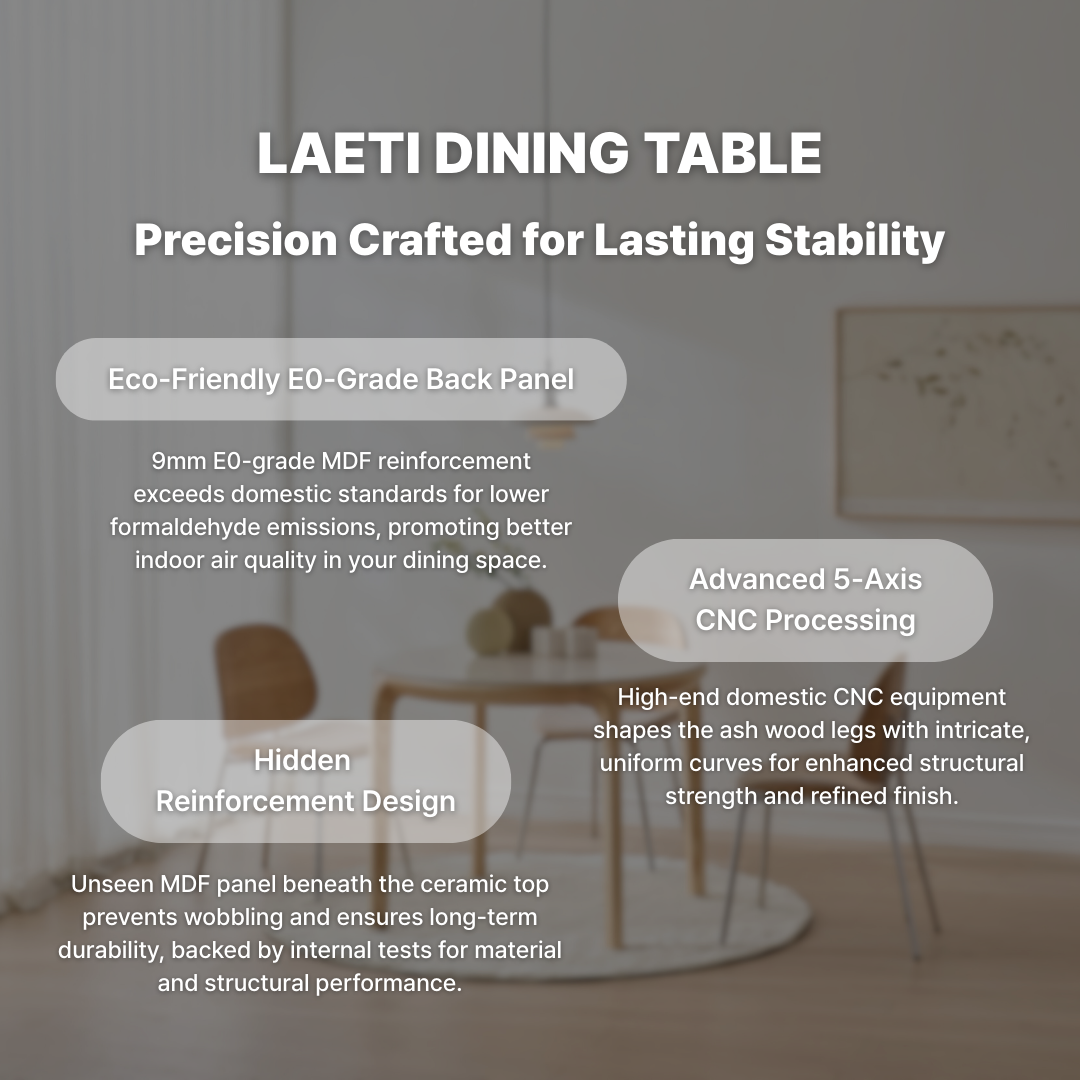 LAETI DINING TABLE

Precision Crafted for Lasting Stability

Eco-Friendly E0-Grade Back Panel

9mm E0-grade MDF reinforcement exceeds domestic standards for lower formaldehyde emissions, promoting better indoor air quality in your dining space.

Advanced 5-Axis CNC Processing

High-end domestic CNC equipment shapes the ash wood legs with intricate, uniform curves for enhanced structural strength and refined finish.

Hidden Reinforcement Design

Unseen MDF panel beneath the ceramic top prevents wobbling and ensures long-term durability, backed by internal tests for material and structural performance.